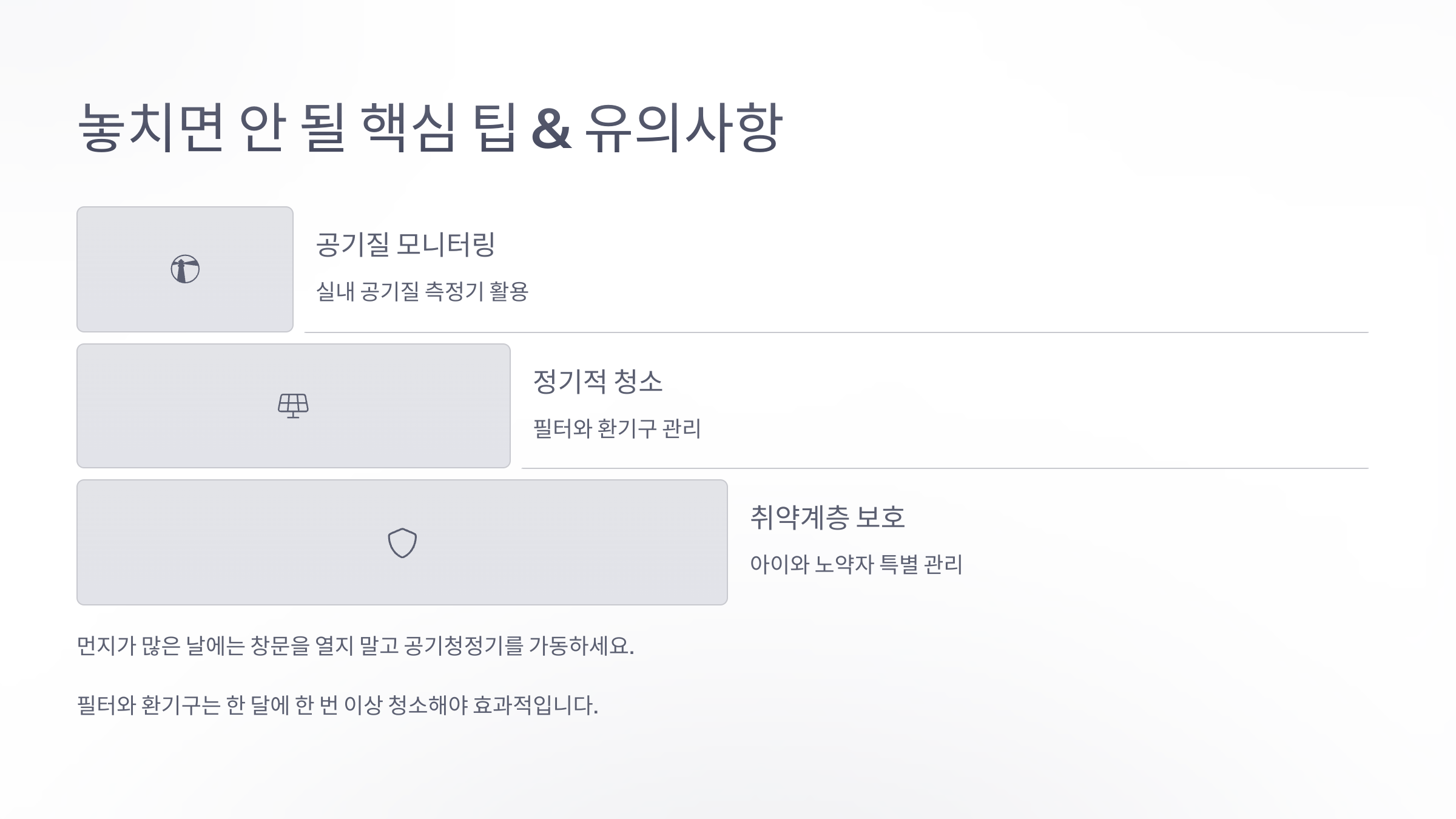 놓치면 안 될 핵심 팁 & 유의사항

공기질 모니터링

실내 공기질 측정기 활용

정기적 청소

필터와 환기구 관리

취약계층 보호

아이와 노약자 특별 관리

먼지가 많은 날에는 창문을 열지 말고 공기청정기를 가동하세요.

필터와 환기구는 한 달에 한 번 이상 청소해야 효과적입니다.